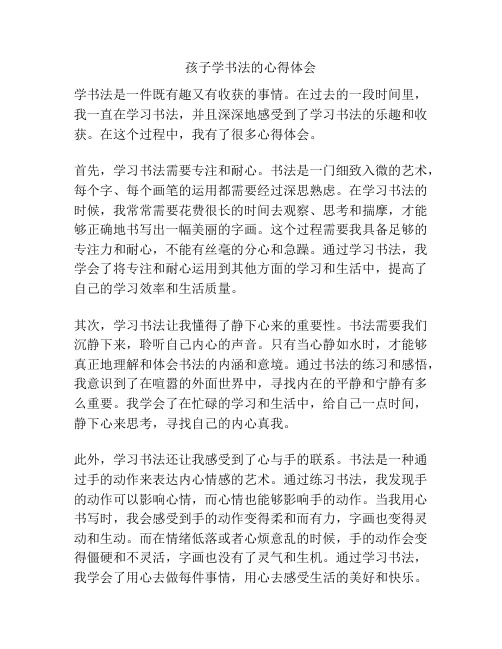 孩子学书法的心得体会

学书法是一件既有趣又有收获的事情。在过去的一段时间里，我一直在学习书法，并且深深地感受到了学习书法的乐趣和收获。在这个过程中，我有了很多心得体会。

首先，学习书法需要专注和耐心。书法是一门细致入微的艺术，每个字、每个画笔的运用都需要经过深思熟虑。在学习书法的时候，我常常需要花费很长的时间去观察、思考和揣摩，才能够正确地书写出一幅美丽的字画。这个过程需要我具备足够的专注力和耐心，不能有丝毫的分心和急躁。通过学习书法，我学会了将专注和耐心运用到其他方面的学习和生活中，提高了自己的学习效率和生活质量。

其次，学习书法让我懂得了静下心来的重要性。书法需要我们沉静下来，聆听自己内心的声音。只有当心静如水时，才能够真正地理解和体会书法的内涵和意境。通过书法的练习和感悟，我意识到了在喧嚣的外面世界中，寻找内在的平静和宁静有多么重要。我学会了在忙碌的学习和生活中，给自己一点时间，静下心来思考，寻找自己的内心真我。

此外，学习书法还让我感受到了心与手的联系。书法是一种通过手的动作来表达内心情感的艺术。通过练习书法，我发现手的动作可以影响心情，而心情也能够影响手的动作。当我用心书写时，我会感受到手的动作变得柔和而有力，字画也变得灵动和生动。而在情绪低落或者心烦意乱的时候，手的动作会变得僵硬和不灵活，字画也没有了灵气和生机。通过学习书法，我学会了用心去做每件事情，用心去感受生活的美好和快乐。